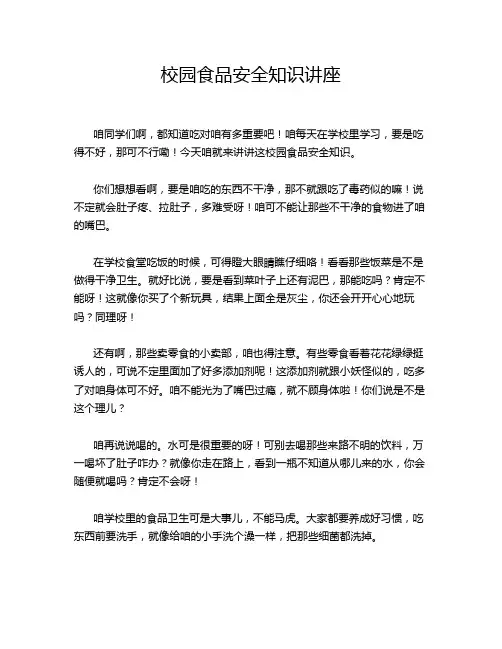 校园食品安全知识讲座

咱同学们啊，都知道吃对咱有多重要吧！咱每天在学校里学习，要是吃得不好，那可不行嘞！今天咱就来讲讲这校园食品安全知识。

你们想想看啊，要是咱吃的东西不干净，那不就跟吃了毒药似的嘛！说不定就会肚子疼、拉肚子，多难受呀！咱可不能让那些不干净的食物进了咱的嘴巴。

在学校食堂吃饭的时候，可得瞪大眼睛瞧仔细咯！看看那些饭菜是不是做得干净卫生。就好比说，要是看到菜叶子上还有泥巴，那能吃吗？肯定不能呀！这就像你买了个新玩具，结果上面全是灰尘，你还会开开心心地玩吗？同理呀！

还有啊，那些卖零食的小卖部，咱也得注意。有些零食看着花花绿绿挺诱人的，可说不定里面加了好多添加剂呢！这添加剂就跟小妖怪似的，吃多了对咱身体可不好。咱不能光为了嘴巴过瘾，就不顾身体啦！你们说是不是这个理儿？

咱再说说喝的。水可是很重要的呀！可别去喝那些来路不明的饮料，万一喝坏了肚子咋办？就像你走在路上，看到一瓶不知道从哪儿来的水，你会随便就喝吗？肯定不会呀！

咱学校里的食品卫生可是大事儿，不能马虎。大家都要养成好习惯，吃东西前要洗手，就像给咱的小手洗个澡一样，把那些细菌都洗掉。